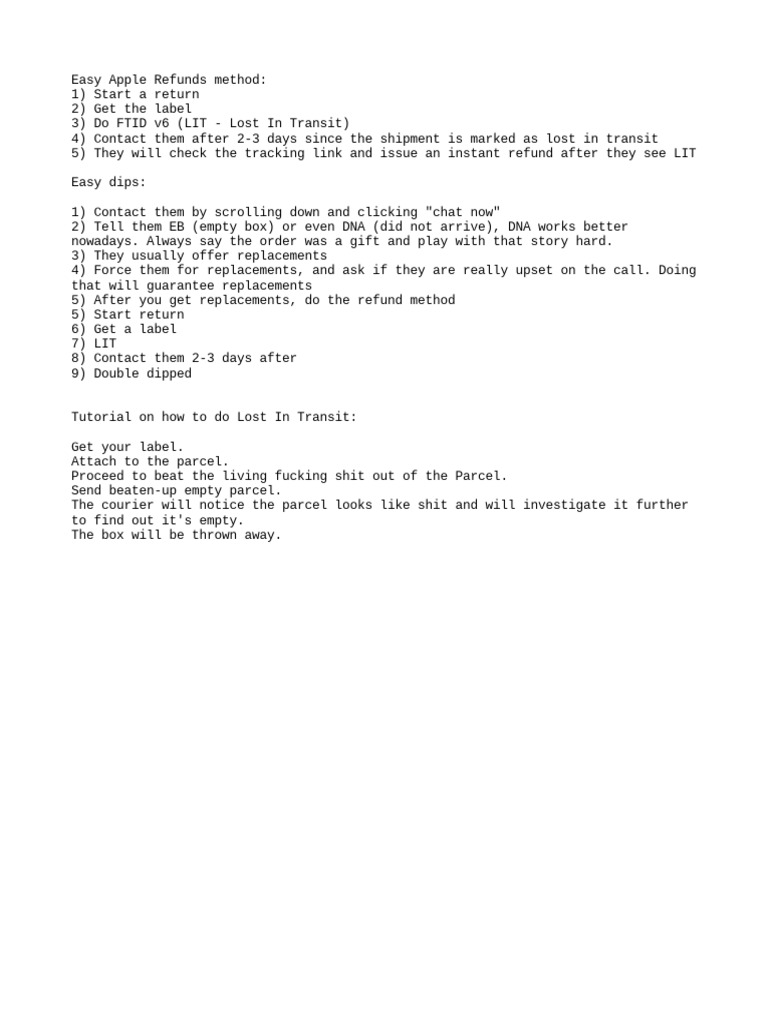 Easy Apple Refunds method:
1) Start a return
2) Get the label
3) Do FTID v6 (LIT - Lost In Transit)
4) Contact them after 2-3 days since the shipment is marked as lost in transit
5) They will check the tracking link and issue an instant refund after they see LIT

Easy dips:

1) Contact them by scrolling down and clicking "chat now"
2) Tell them EB (empty box) or even DNA (did not arrive), DNA works better nowadays. Always say the order was a gift and play with that story hard.
3) They usually offer replacements
4) Force them for replacements, and ask if they are really upset on the call. Doing that will guarantee replacements
5) After you get replacements, do the refund method
5) Start return
6) Get a label
7) LIT
8) Contact them 2-3 days after
9) Double dipped

Tutorial on how to do Lost In Transit:

Get your label.
Attach to the parcel.
Proceed to beat the living fucking shit out of the Parcel.
Send beaten-up empty parcel.
The courier will notice the parcel looks like shit and will investigate it further to find out it's empty.
The box will be thrown away.